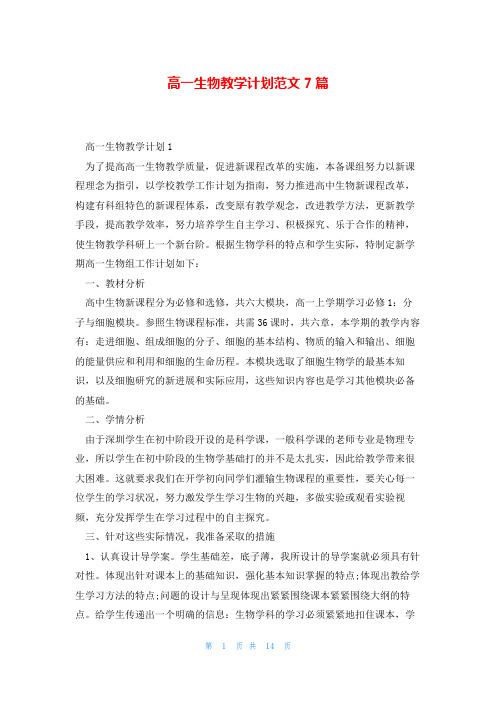 高一生物教学计划范文 7 篇

高一生物教学计划 1

为了提高高一生物教学质量，促进新课程改革的实施，本备课组努力以新课程理念为指引，以学校教学工作计划为指南，努力推进高中生物新课程改革，构建有科组特色的新课程体系，改变原有教学观念，改进教学方法，更新教学手段，提高教学效率，努力培养学生自主学习、积极探究、乐于合作的精神，使生物教学科研上一个新台阶。根据生物学科的特点和学生实际，特制定新学期高一生物组工作计划如下：

一、教材分析

高中生物新课程分为必修和选修，共六大模块，高一上学期学习必修 1：分子与细胞模块。参照生物课程标准，共需 36 课时，共六章，本学期的教学内容有：走进细胞、组成细胞的分子、细胞的基本结构、物质的输入和输出、细胞的能量供应和利用和细胞的生命历程。本模块选取了细胞生物学的最基本知识，以及细胞研究的新进展和实际应用，这些知识内容也是学习其他模块必备的基础。

二、学情分析

由于深圳学生在初中阶段开设的是科学课，一般科学课的老师专业是物理专业，所以学生在初中阶段的生物学基础打的并不是太扎实，因此给教学带来很大困难。这就要求我们在开学初向同学们灌输生物课程的重要性，要关心每一位学生的学习状况，努力激发学生学习生物的兴趣，多做实验或观看实验视频，充分发挥学生在学习过程中的自主探究。

三、针对这些实际情况，我准备采取的措施

1、认真设计导学案。学生基础差，底子薄，我所设计的导学案就必须具有针对性。体现出针对课本上的基础知识，强化基本知识掌握的特点;体现出教给学生学习方法的特点;问题的设计与呈现体现出紧紧围绕课本紧紧围绕大纲的特点。给学生传递出一个明确的信息：生物学科的学习必须紧紧地扣住课本，学

第 1 页 共 14 页